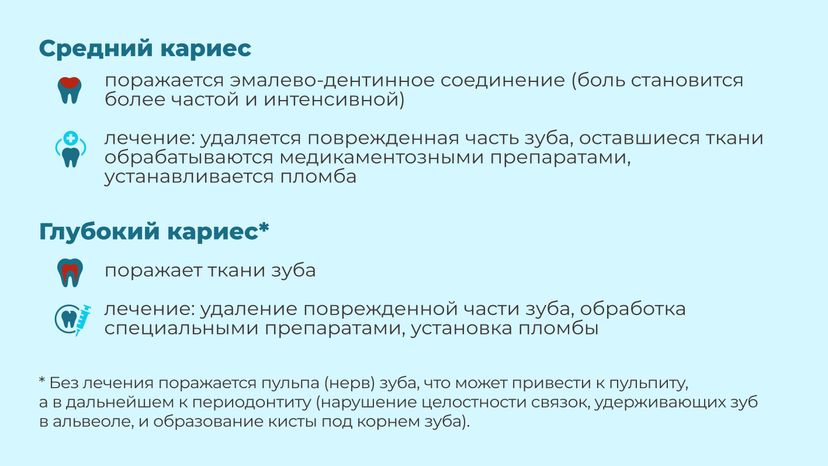 Средний кариес

поражается эмалево-дентинное соединение (боль становится более частой и интенсивной)

лечение: удаляется поврежденная часть зуба, оставшиеся ткани обрабатываются медикаментозными препаратами, устанавливается пломба

Глубокий кариес*

поражает ткани зуба

лечение: удаление поврежденной части зуба, обработка специальными препаратами, установка пломбы

* Без лечения поражается пульпа (нерв) зуба, что может привести к пульпиту, а в дальнейшем к периодонтиту (нарушение целостности связок, удерживающих зуб в альвеоле, и образование кисты под корнем зуба).